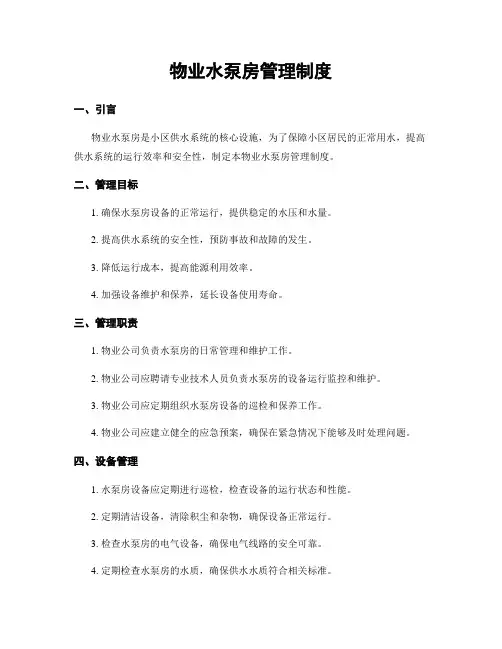 物业水泵房管理制度

一、引言

物业水泵房是小区供水系统的核心设施，为了保障小区居民的正常用水，提高供水系统的运行效率和安全性，制定本物业水泵房管理制度。

二、管理目标

1. 确保水泵房设备的正常运行，提供稳定的水压和水量。

2. 提高供水系统的安全性，预防事故和故障的发生。

3. 降低运行成本，提高能源利用效率。

4. 加强设备维护和保养，延长设备使用寿命。

三、管理职责

1. 物业公司负责水泵房的日常管理和维护工作。

2. 物业公司应聘请专业技术人员负责水泵房的设备运行监控和维护。

3. 物业公司应定期组织水泵房设备的巡检和保养工作。

4. 物业公司应建立健全的应急预案，确保在紧急情况下能够及时处理问题。

四、设备管理

1. 水泵房设备应定期进行巡检，检查设备的运行状态和性能。

2. 定期清洁设备，清除积尘和杂物，确保设备正常运行。

3. 检查水泵房的电气设备，确保电气线路的安全可靠。

4. 定期检查水泵房的水质，确保供水水质符合相关标准。